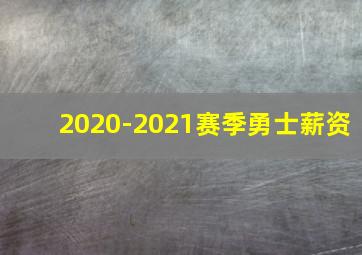 2020-2021赛季勇士薪资